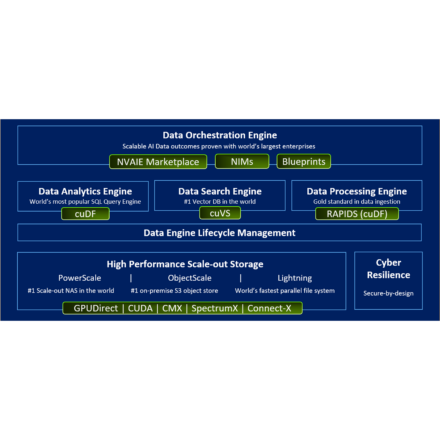 Data Orchestration Engine
Scalable AI Data outcomes proven with world's largest enterprises

NVAIE Marketplace
NIMs
Blueprints

Data Analytics Engine
World's most popular SQL Query Engine
cuDF

Data Search Engine
#1 Vector DB in the world
cuVS

Data Processing Engine
Gold standard in data ingestion
RAPIDS (cuDF)

Data Engine Lifecycle Management

High Performance Scale-out Storage
PowerScale | ObjectScale | Lightning
#1 Scale-out NAS in the world
#1 on-premise S3 object store
World's fastest parallel file system
GPUDirect | CUDA | CMX | SpectrumX | Connect-X

Cyber Resilience
Secure-by-design